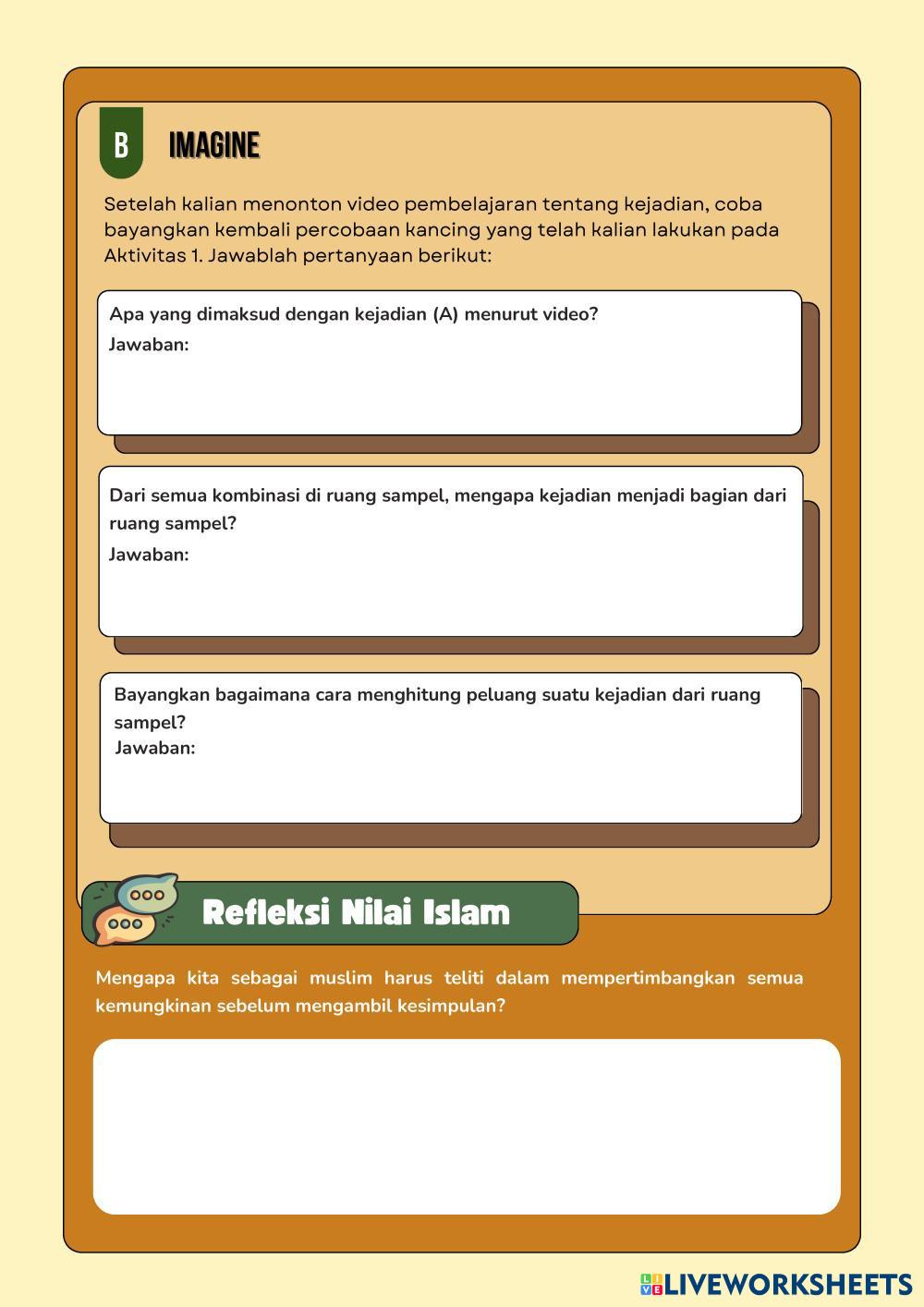 B

IMAGINE

Setelah kalian menonton video pembelajaran tentang kejadian, coba bayangkan kembali percobaan kancing yang telah kalian lakukan pada Aktivitas 1. Jawablah pertanyaan berikut:

Apa yang dimaksud dengan kejadian (A) menurut video?
Jawaban:

Dari semua kombinasi di ruang sampel, mengapa kejadian menjadi bagian dari ruang sampel?
Jawaban:

Bayangkan bagaimana cara menghitung peluang suatu kejadian dari ruang sampel?
Jawaban:

Refleksi Nilai Islam

Mengapa kita sebagai muslim harus teliti dalam mempertimbangkan semua kemungkinan sebelum mengambil kesimpulan?

LIVEWORKSHEETS